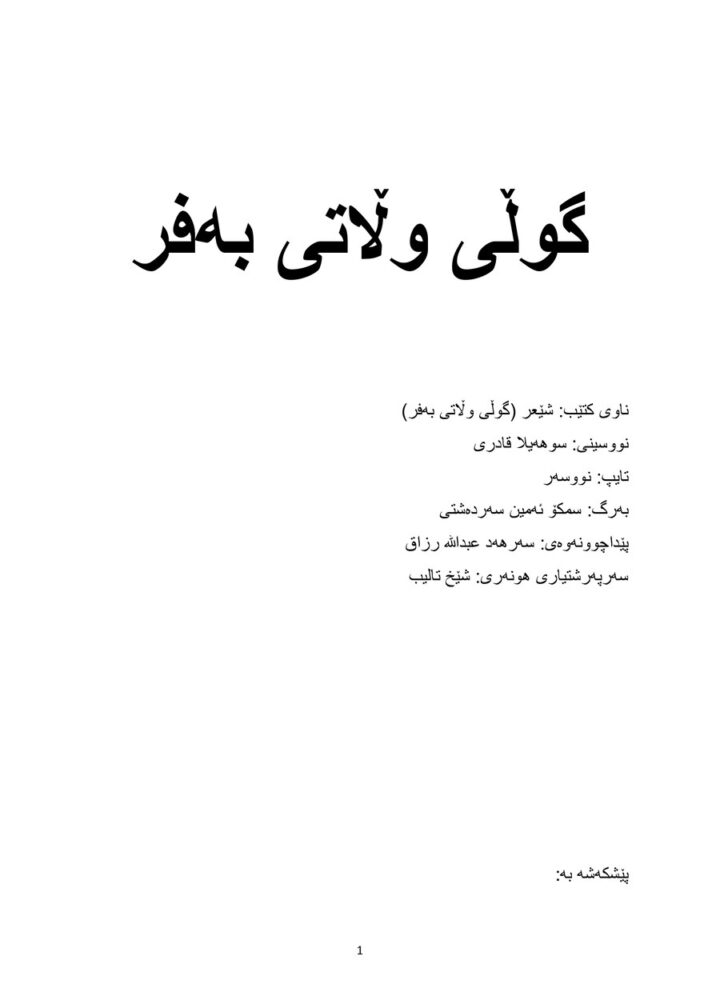 گوڵی وڵاتی بەفر

ناوی کتێب: شێعر (گوڵی وڵاتی بەفر)
نووسینی: سوهەیلا قادری
تایپ: نووسەر
بەرگ: سمکۆ ئەمین سەردەشتی
پێداچوونەوەی: سەرهەد عبداللە رزاق
سەرپەرشتیاری هونەری: شێخ تالیب

پێشکەشە بە:

1